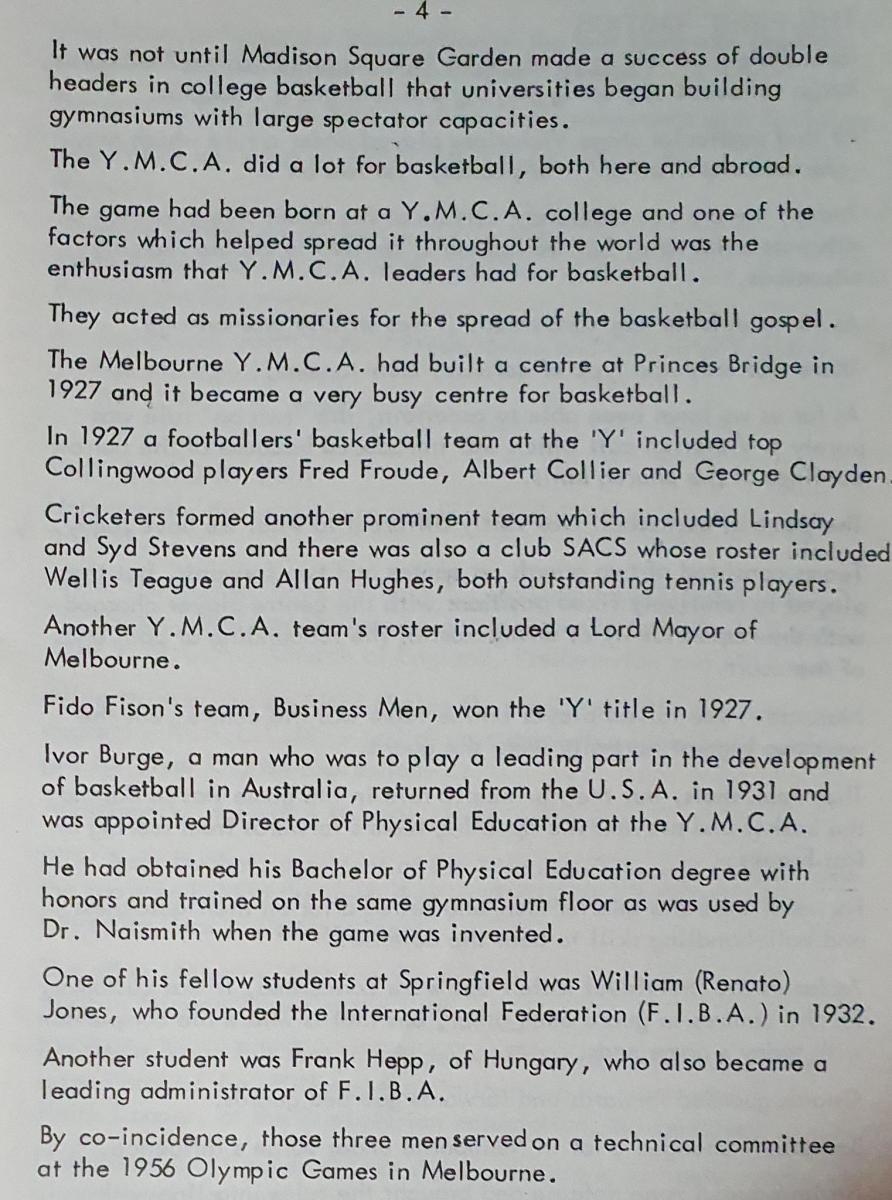 - 4 -

It was not until Madison Square Garden made a success of double headers in college basketball that universities began building gymnasiums with large spectator capacities.

The Y.M.C.A. did a lot for basketball, both here and abroad.

The game had been born at a Y.M.C.A. college and one of the factors which helped spread it throughout the world was the enthusiasm that Y.M.C.A. leaders had for basketball.

They acted as missionaries for the spread of the basketball gospel.

The Melbourne Y.M.C.A. had built a centre at Princes Bridge in 1927 and it became a very busy centre for basketball.

In 1927 a footballers' basketball team at the 'Y' included top Collingwood players Fred Froude, Albert Collier and George Clayden.

Cricketers formed another prominent team which included Lindsay and Syd Stevens and there was also a club SACS whose roster included Wellis Teague and Allan Hughes, both outstanding tennis players.

Another Y.M.C.A. team's roster included a Lord Mayor of Melbourne.

Fido Fison's team, Business Men, won the 'Y' title in 1927.

Ivor Burge, a man who was to play a leading part in the development of basketball in Australia, returned from the U.S.A. in 1931 and was appointed Director of Physical Education at the Y.M.C.A.

He had obtained his Bachelor of Physical Education degree with honors and trained on the same gymnasium floor as was used by Dr. Naismith when the game was invented.

One of his fellow students at Springfield was William (Renato) Jones, who founded the International Federation (F.I.B.A.) in 1932.

Another student was Frank Hepp, of Hungary, who also became a leading administrator of F.I.B.A.

By co-incidence, those three men served on a technical committee at the 1956 Olympic Games in Melbourne.